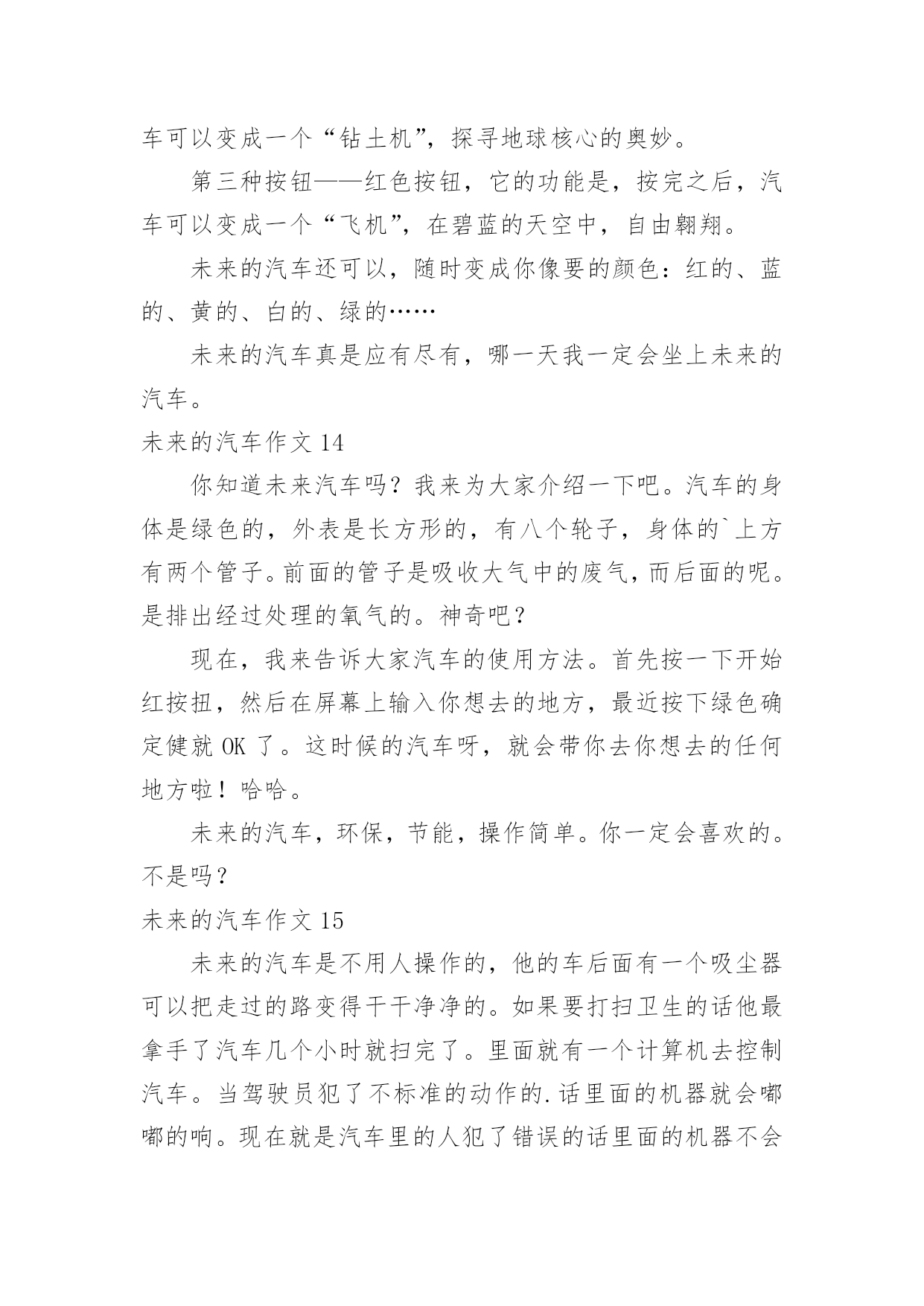 车可以变成一个“钻土机”，探寻地球核心的奥妙。

第三种按钮——红色按钮，它的功能是，按完之后，汽车可以变成一个“飞机”，在碧蓝的天空中，自由翱翔。

未来的汽车还可以，随时变成你像要的颜色：红的、蓝的、黄的、白的、绿的……

未来的汽车真是应有尽有，哪一天我一定会坐上未来的汽车。

未来的汽车作文 14

你知道未来汽车吗？我来为大家介绍一下吧。汽车的身体是绿色的，外表是长方形的，有八个轮子，身体的`上方有两个管子。前面的管子是吸收大气中的废气，而后面的呢。是排出经过处理的氧气的。神奇吧？

现在，我来告诉大家汽车的使用方法。首先按一下开始红按扭，然后在屏幕上输入你想去的地方，最近按下绿色确定健就 OK 了。这时候的汽车呀，就会带你去你想去的任何地方啦！哈哈。

未来的汽车，环保，节能，操作简单。你一定会喜欢的。不是吗？

未来的汽车作文 15

未来的汽车是不用人操作的，他的车后面有一个吸尘器可以把走过的路变得干干净净的。如果要打扫卫生的话他最拿手了汽车几个小时就扫完了。里面就有一个计算机去控制汽车。当驾驶员犯了不标准的动作的.话里面的机器就会嘟嘟的响。现在就是汽车里的人犯了错误的话里面的机器不会